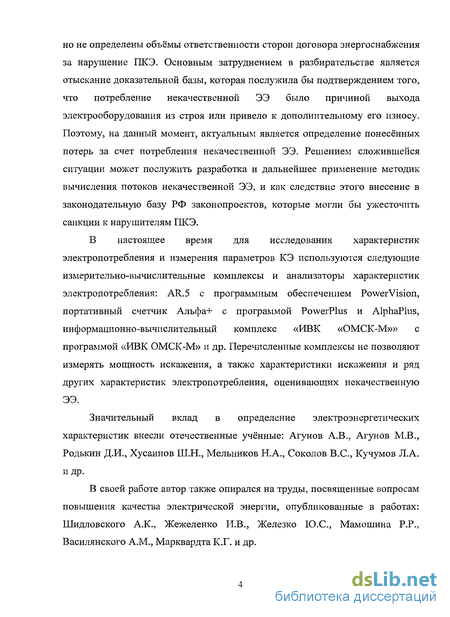 но не определены объёмы ответственности сторон договора энергоснабжения за нарушение ПКЭ. Основным затруднением в разбирательстве является отыскание доказательной базы, которая послужила бы подтверждением того, что потребление некачественной ЭЭ было причиной выхода электрооборудования из строя или привело к дополнительному его износу. Поэтому, на данный момент, актуальным является определение понесённых потерь за счет потребления некачественной ЭЭ. Решением сложившейся ситуации может послужить разработка и дальнейшее применение методик вычисления потоков некачественной ЭЭ, и как следствие этого внесение в законодательную базу РФ законопроектов, которые могли бы ужесточить санкции к нарушителям ПКЭ.

В настоящее время для исследования характеристик электропотребления и измерения параметров КЭ используются следующие измерительно-вычислительные комплексы и анализаторы характеристик электропотребления: AR.5 с программным обеспечением PowerVision, портативный счетчик Альфа+ с программой PowerPlus и AlphaPlus, информационно-вычислительный комплекс «ИВК «ОМСК-М»» с программой «ИВК ОМСК-М» и др. Перечисленные комплексы не позволяют измерять мощность искажения, а также характеристики искажения и ряд других характеристик электропотребления, оценивающих некачественную ЭЭ.

Значительный вклад в определение электроэнергетических характеристик внесли отечественные учёные: Агунов А.В., Агунов М.В., Родькин Д.И., Хусаинов Ш.Н., Мельников Н.А., Соколов В.С., Кучумов Л.А. и др.

В своей работе автор также опирался на труды, посвященные вопросам повышения качества электрической энергии, опубликованные в работах: Шидловского А.К., Жежеленко И.В., Железко Ю.С., Мамошина Р.Р., Василянского А.М., Марквардта К.Г. и др.

4

dsLib.net
библиотека диссертаций